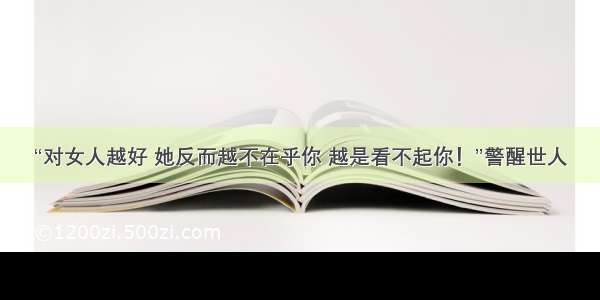 “对女人越好 她反而越不在乎你 越是看不起你！”警醒世人

©1200zi.500zi.com